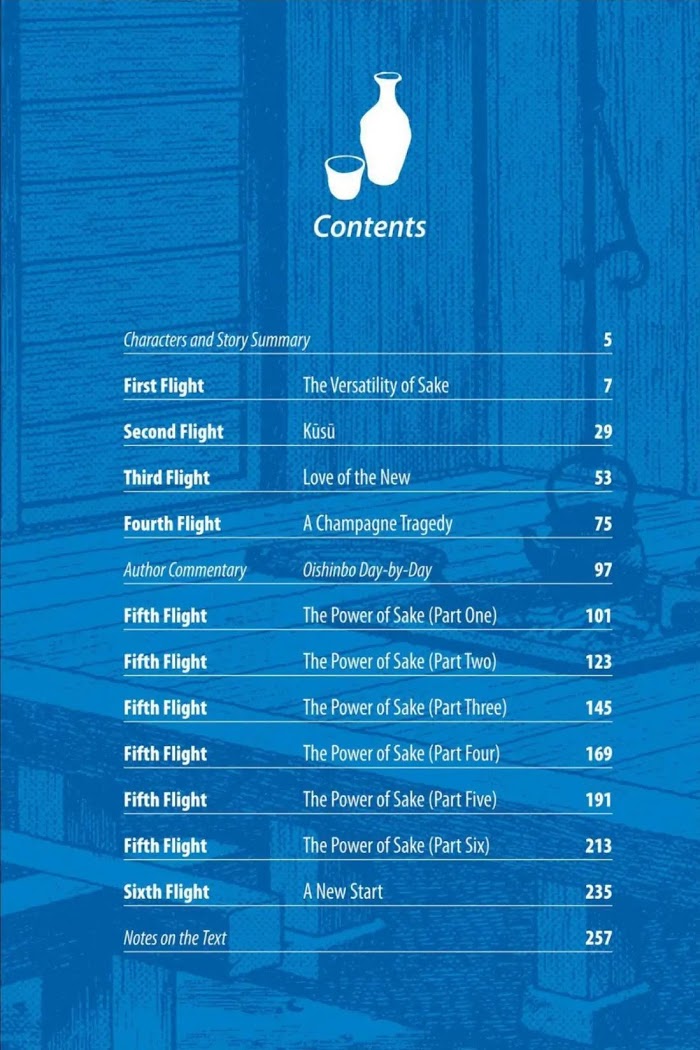 Contents

Characters and Story Summary 5

First Flight The Versatility of Sake 7

Second Flight Kūsū 29

Third Flight Love of the New 53

Fourth Flight A Champagne Tragedy 75

Author Commentary Oishinbo Day-by-Day 97

Fifth Flight The Power of Sake (Part One) 101

Fifth Flight The Power of Sake (Part Two) 123

Fifth Flight The Power of Sake (Part Three) 145

Fifth Flight The Power of Sake (Part Four) 169

Fifth Flight The Power of Sake (Part Five) 191

Fifth Flight The Power of Sake (Part Six) 213

Sixth Flight A New Start 235

Notes on the Text 257